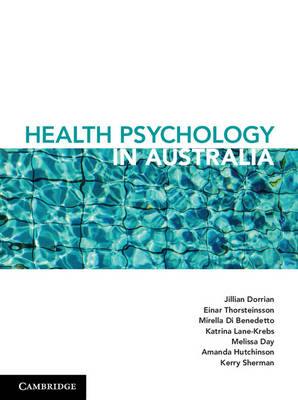 HEALTH PSYCHOLOGY
IN AUSTRALIA

Jillian Dorrian
Einar Thorsteinsson
Mirella Di Benedetto
Katrina Lane-Krebs
Melissa Day
Amanda Hutchinson
Kerry Sherman

CAMBRIDGE